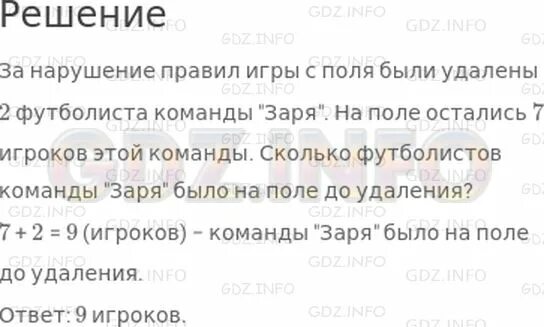 Решение

За нарушение правил игры с поля были удалены 2 футболиста команды "Заря". На поле остались 7 игроков этой команды. Сколько футболистов команды "Заря" было на поле до удаления?

$7 + 2 = 9$ (игроков) – команды "Заря" было на поле до удаления.

Ответ: 9 игроков.

GDZ.INFO